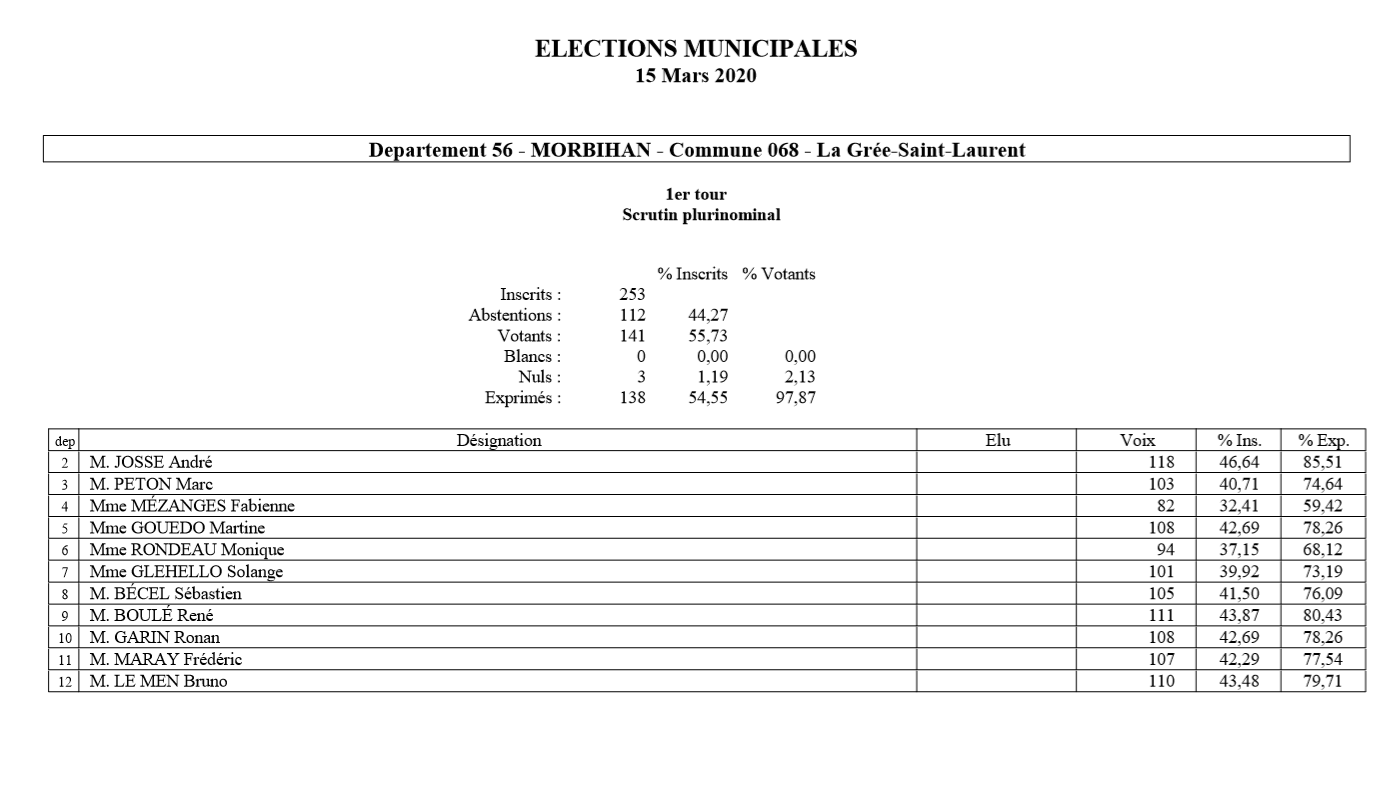 ELECTIONS MUNICIPALES
15 Mars 2020

Departement 56 - MORBIHAN - Commune 068 - La Grée-Saint-Laurent

1er tour
Scrutin plurinominal

| | | % Inscrits | % Votants |
|---|---|---|---|
| Inscrits : | 253 | | |
| Abstentions : | 112 | 44,27 | |
| Votants : | 141 | 55,73 | |
| Blancs : | 0 | 0,00 | 0,00 |
| Nuls : | 3 | 1,19 | 2,13 |
| Exprimés : | 138 | 54,55 | 97,87 |

| dep | Désignation | Elu | Voix | % Ins. | % Exp. |
|---|---|---|---|---|---|
| 2 | M. JOSSE André | | 118 | 46,64 | 85,51 |
| 3 | M. PETON Marc | | 103 | 40,71 | 74,64 |
| 4 | Mme MÉZANGES Fabienne | | 82 | 32,41 | 59,42 |
| 5 | Mme GOUEDO Martine | | 108 | 42,69 | 78,26 |
| 6 | Mme RONDEAU Monique | | 94 | 37,15 | 68,12 |
| 7 | Mme GLEHELLO Solange | | 101 | 39,92 | 73,19 |
| 8 | M. BÉCEL Sébastien | | 105 | 41,50 | 76,09 |
| 9 | M. BOULÉ René | | 111 | 43,87 | 80,43 |
| 10 | M. GARIN Ronan | | 108 | 42,69 | 78,26 |
| 11 | M. MARAY Frédéric | | 107 | 42,29 | 77,54 |
| 12 | M. LE MEN Bruno | | 110 | 43,48 | 79,71 |